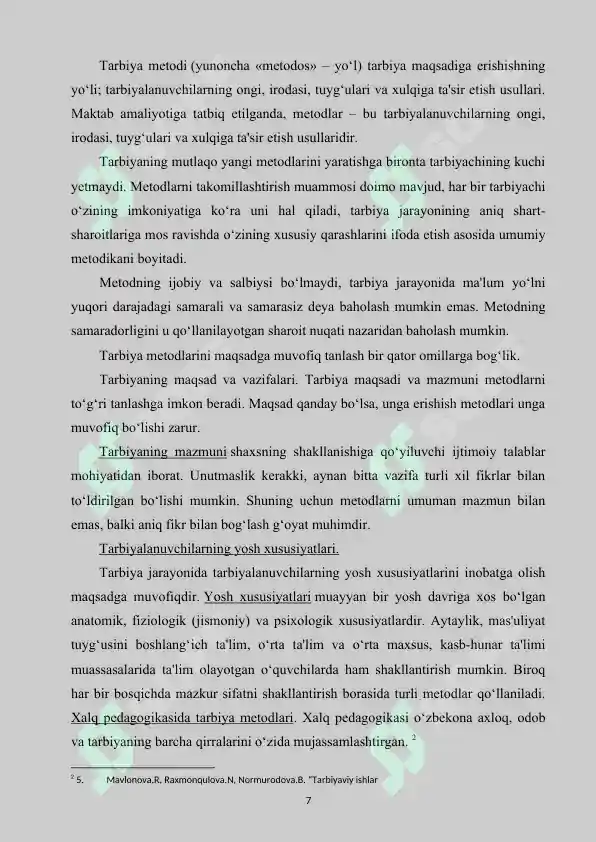 Tarbiya metodi (yunoncha «metodos» – yo‘l) tarbiya maqsadiga erishishning yo‘li; tarbiyalanuvchilarning ongi, irodasi, tuyg‘ulari va xulqiga ta'sir etish usullari. Maktab amaliyotiga tatbiq etilganda, metodlar – bu tarbiyalanuvchilarning ongi, irodasi, tuyg‘ulari va xulqiga ta'sir etish usullaridir.

Tarbiyaning mutlaqo yangi metodlarini yaratishga bironta tarbiyachining kuchi yetmaydi. Metodlarni takomillashtirish muammosi doimo mavjud, har bir tarbiyachi o‘zining imkoniyatiga ko‘ra uni hal qiladi, tarbiya jarayonining aniq shart-sharoitlariga mos ravishda o‘zining xususiy qarashlarini ifoda etish asosida umumiy metodikani boyitadi.

Metodning ijobiy va salbiysi bo‘lmaydi, tarbiya jarayonida ma'lum yo‘lni yuqori darajadagi samarali va samarasiz deya baholash mumkin emas. Metodning samaradorligini u qo‘llanilayotgan sharoit nuqati nazaridan baholash mumkin.

Tarbiya metodlarini maqsadga muvofiq tanlash bir qator omillarga bog‘lik.

Tarbiyaning maqsad va vazifalari. Tarbiya maqsadi va mazmuni metodlarni to‘g‘ri tanlashga imkon beradi. Maqsad qanday bo‘lsa, unga erishish metodlari unga muvofiq bo‘lishi zarur.

Tarbiyaning mazmuni shaxsning shakllanishiga qo‘yiluvchi ijtimoiy talablar mohiyatidan iborat. Unutmaslik kerakki, aynan bitta vazifa turli xil fikrlar bilan to‘ldirilgan bo‘lishi mumkin. Shuning uchun metodlarni umuman mazmun bilan emas, balki aniq fikr bilan bog‘lash g‘oyat muhimdir.

Tarbiyalanuvchilarning yosh xususiyatlari.

Tarbiya jarayonida tarbiyalanuvchilarning yosh xususiyatlarini inobatga olish maqsadga muvofiqdir. Yosh xususiyatlari muayyan bir yosh davriga xos bo‘lgan anatomik, fiziologik (jismoniy) va psixologik xususiyatlardir. Aytaylik, mas'uliyat tuyg‘usini boshlang‘ich ta'lim, o‘rta ta'lim va o‘rta maxsus, kasb-hunar ta'limi muassasalarida ta'lim olayotgan o‘quvchilarda ham shakllantirish mumkin. Biroq har bir bosqichda mazkur sifatni shakllantirish borasida turli metodlar qo‘llaniladi. Xalq pedagogikasida tarbiya metodlari. Xalq pedagogikasi o‘zbekona axloq, odob va tarbiyaning barcha qirralarini o‘zida mujassamlashtirgan. $^2$

$^2$ 5. Mavlonova.R, Raxmonqulova.N, Normurodova.B. "Tarbiyaviy ishlar

7